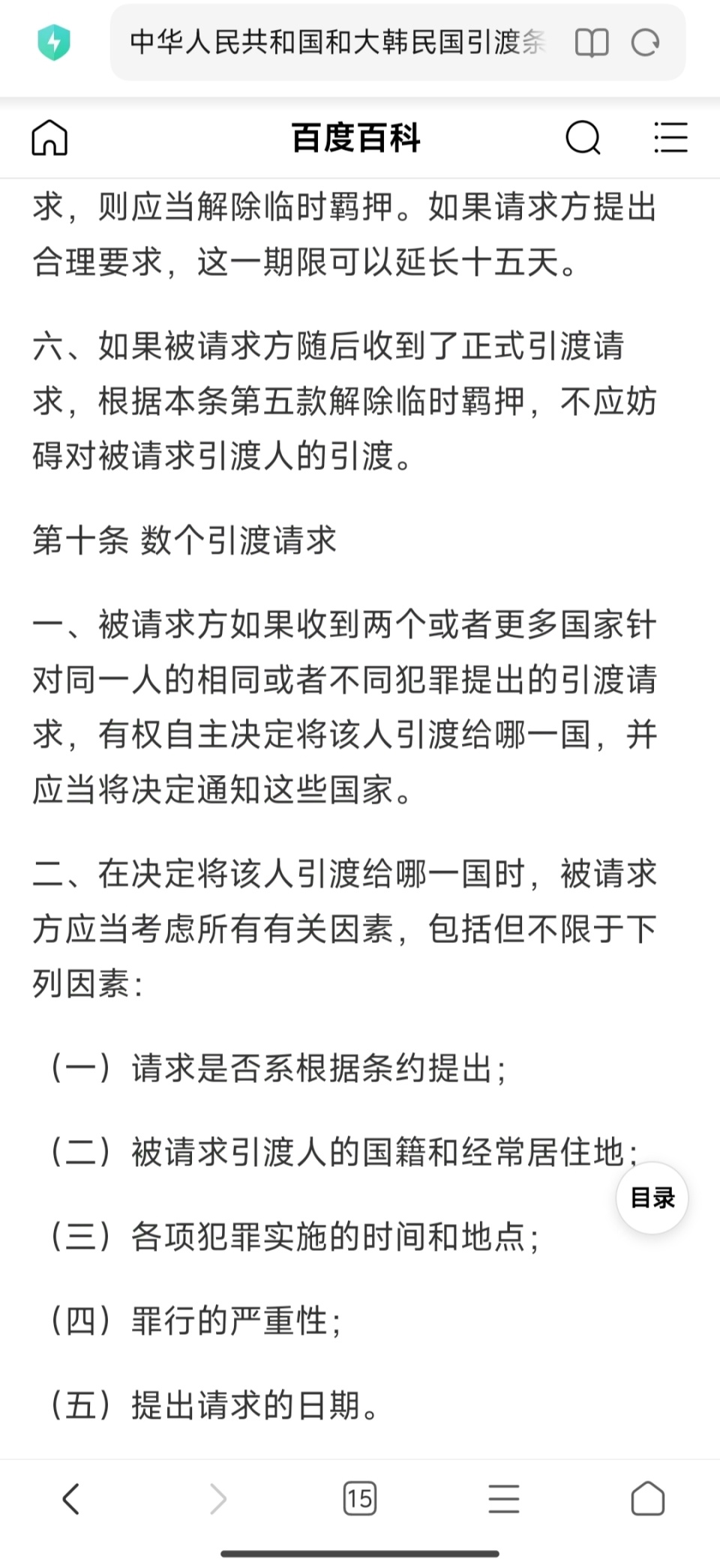 中华人民共和国和大韩民国引渡条

百度百科

求，则应当解除临时羁押。如果请求方提出合理要求，这一期限可以延长十五天。

六、如果被请求方随后收到了正式引渡请求，根据本条第五款解除临时羁押，不应妨碍对被请求引渡人的引渡。

第十条 数个引渡请求

一、被请求方如果收到两个或者更多国家针对同一人的相同或者不同犯罪提出的引渡请求，有权自主决定将该人引渡给哪一国，并应当将决定通知这些国家。

二、在决定将该人引渡给哪一国时，被请求方应当考虑所有有关因素，包括但不限于下列因素：

（一）请求是否系根据条约提出；

（二）被请求引渡人的国籍和经常居住地；

目录

（三）各项犯罪实施的时间和地点；

（四）罪行的严重性；

（五）提出请求的日期。

15